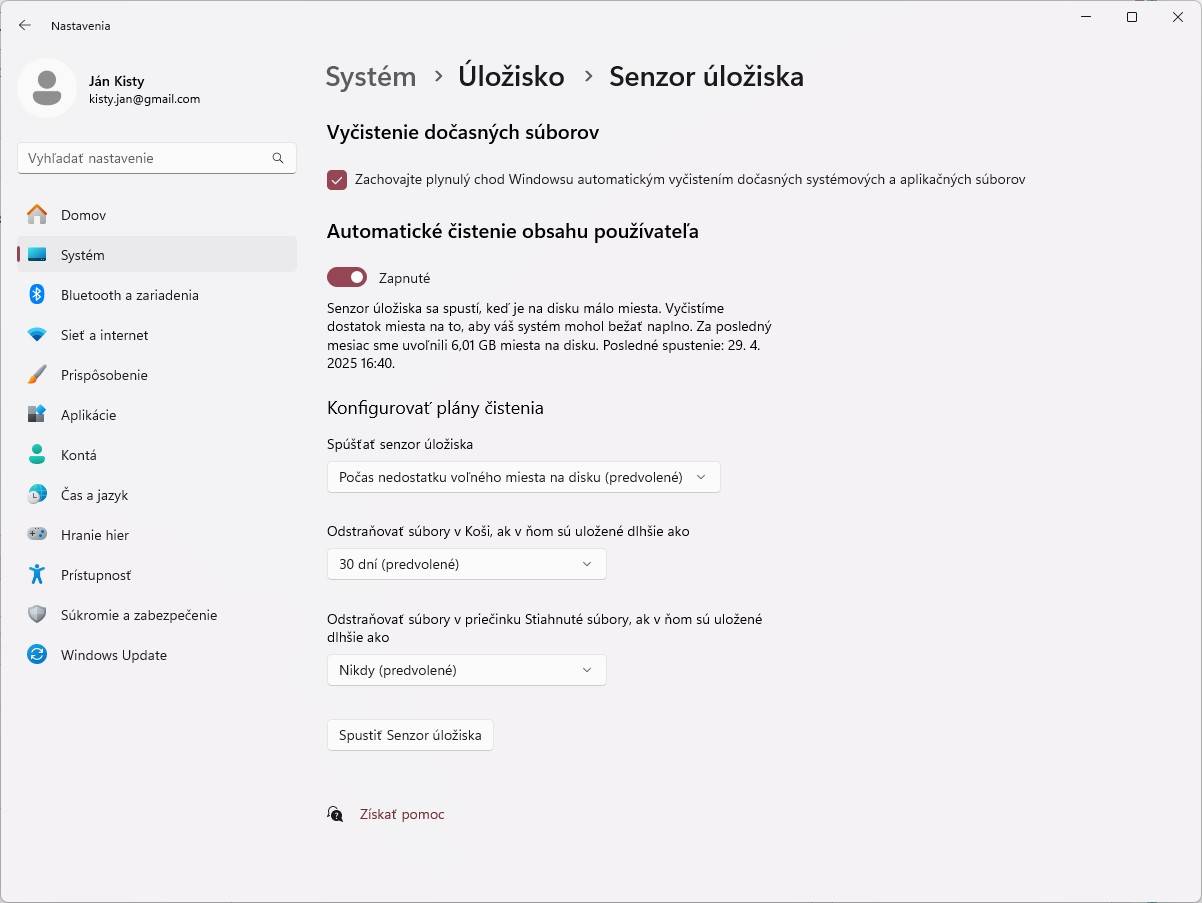 Nastavenia

Ján Kisty
kisty.jan@gmail.com

Vyhľadať nastavenie

Domov
Systém
Bluetooth a zariadenia
Sieť a internet
Prispôsobenie
Aplikácie
Kontá
Čas a jazyk
Hranie hier
Prístupnosť
Súkromie a zabezpečenie
Windows Update

Systém > Úložisko > Senzor úložiska

Vyčistenie dočasných súborov

Zachovajte plynulý chod Windowsu automatickým vyčistením dočasných systémových a aplikačných súborov

Automatické čistenie obsahu používateľa

Zapnuté

Senzor úložiska sa spustí, keď je na disku málo miesta. Vyčistíme dostatok miesta na to, aby váš systém mohol bežať naplno. Za posledný mesiac sme uvoľnili 6,01 GB miesta na disku. Posledné spustenie: 29. 4. 2025 16:40.

Konfigurovať plány čistenia

Spúšťať senzor úložiska

Počas nedostatku voľného miesta na disku (predvolené)

Odstraňovať súbory v Koši, ak v ňom sú uložené dlhšie ako

30 dní (predvolené)

Odstraňovať súbory v priečinku Stiahnuté súbory, ak v ňom sú uložené dlhšie ako

Nikdy (predvolené)

Spustiť Senzor úložiska

Získať pomoc